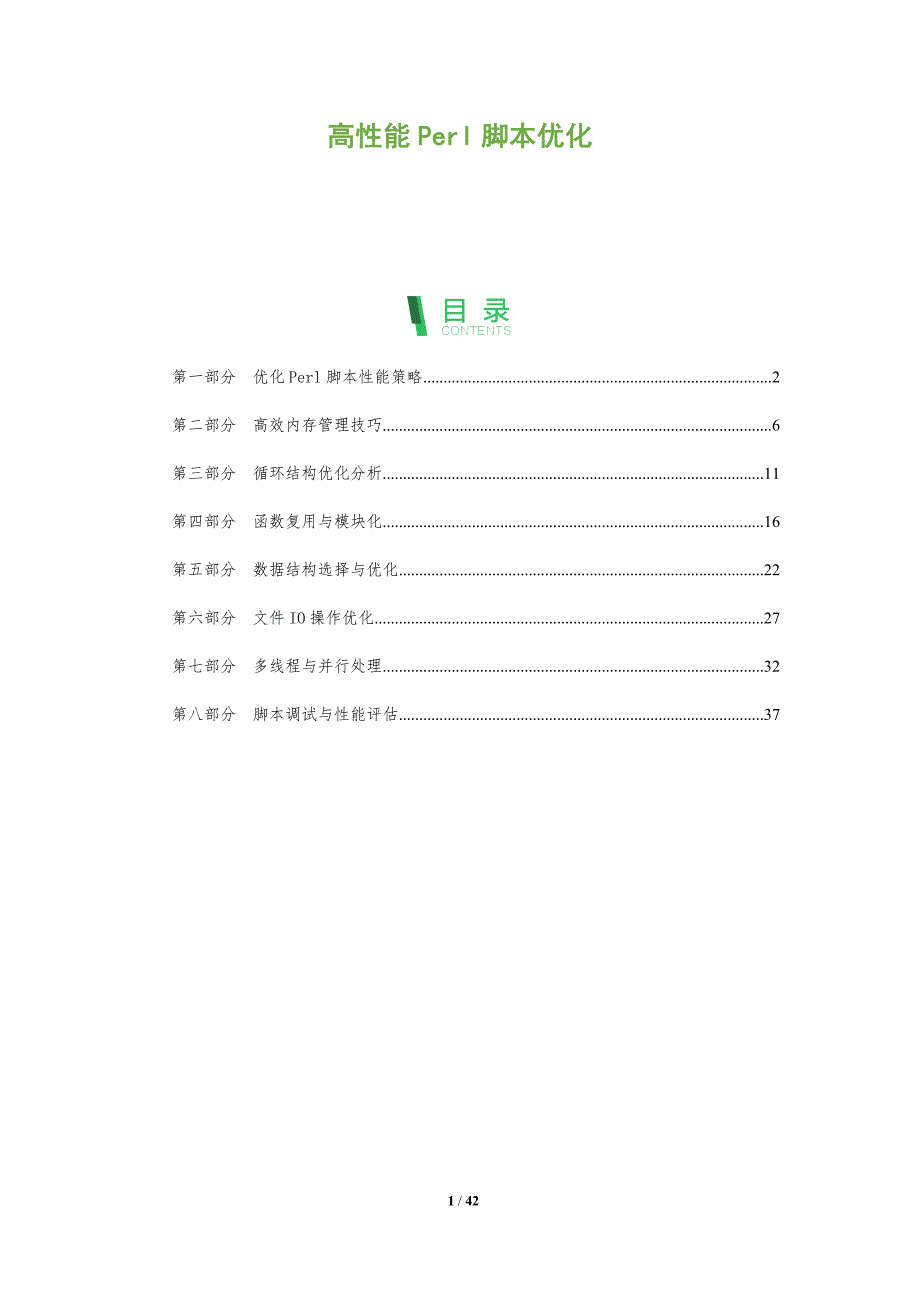 高性能Perl脚本优化

目录
CONTENTS

第一部分 优化Perl脚本性能策略 2

第二部分 高效内存管理技巧 6

第三部分 循环结构优化分析 11

第四部分 函数复用与模块化 16

第五部分 数据结构选择与优化 22

第六部分 文件IO操作优化 27

第七部分 多线程与并行处理 32

第八部分 脚本调试与性能评估 37

1 / 42